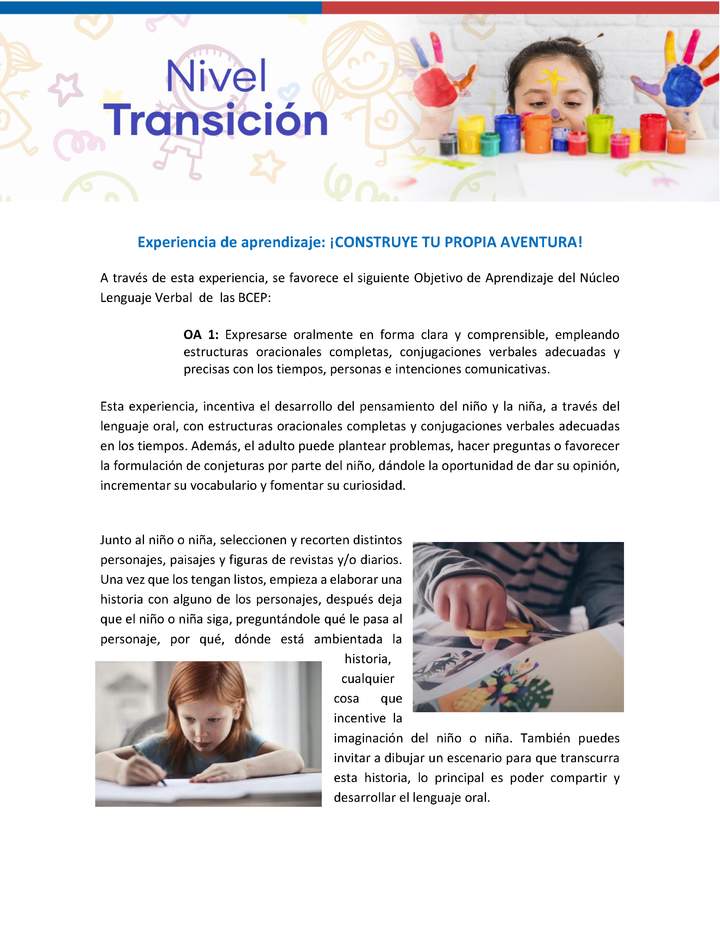 Nivel
Transición

Experiencia de aprendizaje: ¡CONSTRUYE TU PROPIA AVENTURA!

A través de esta experiencia, se favorece el siguiente Objetivo de Aprendizaje del Núcleo Lenguaje Verbal de las BCEP:

OA 1: Expresarse oralmente en forma clara y comprensible, empleando estructuras oracionales completas, conjugaciones verbales adecuadas y precisas con los tiempos, personas e intenciones comunicativas.

Esta experiencia, incentiva el desarrollo del pensamiento del niño y la niña, a través del lenguaje oral, con estructuras oracionales completas y conjugaciones verbales adecuadas en los tiempos. Además, el adulto puede plantear problemas, hacer preguntas o favorecer la formulación de conjeturas por parte del niño, dándole la oportunidad de dar su opinión, incrementar su vocabulario y fomentar su curiosidad.

Junto al niño o niña, seleccionen y recorten distintos personajes, paisajes y figuras de revistas y/o diarios. Una vez que los tengan listos, empieza a elaborar una historia con alguno de los personajes, después deja que el niño o niña siga, preguntándole qué le pasa al personaje, por qué, dónde está ambientada la historia, cualquier cosa que incentive la imaginación del niño o niña. También puedes invitar a dibujar un escenario para que transcurra esta historia, lo principal es poder compartir y desarrollar el lenguaje oral.